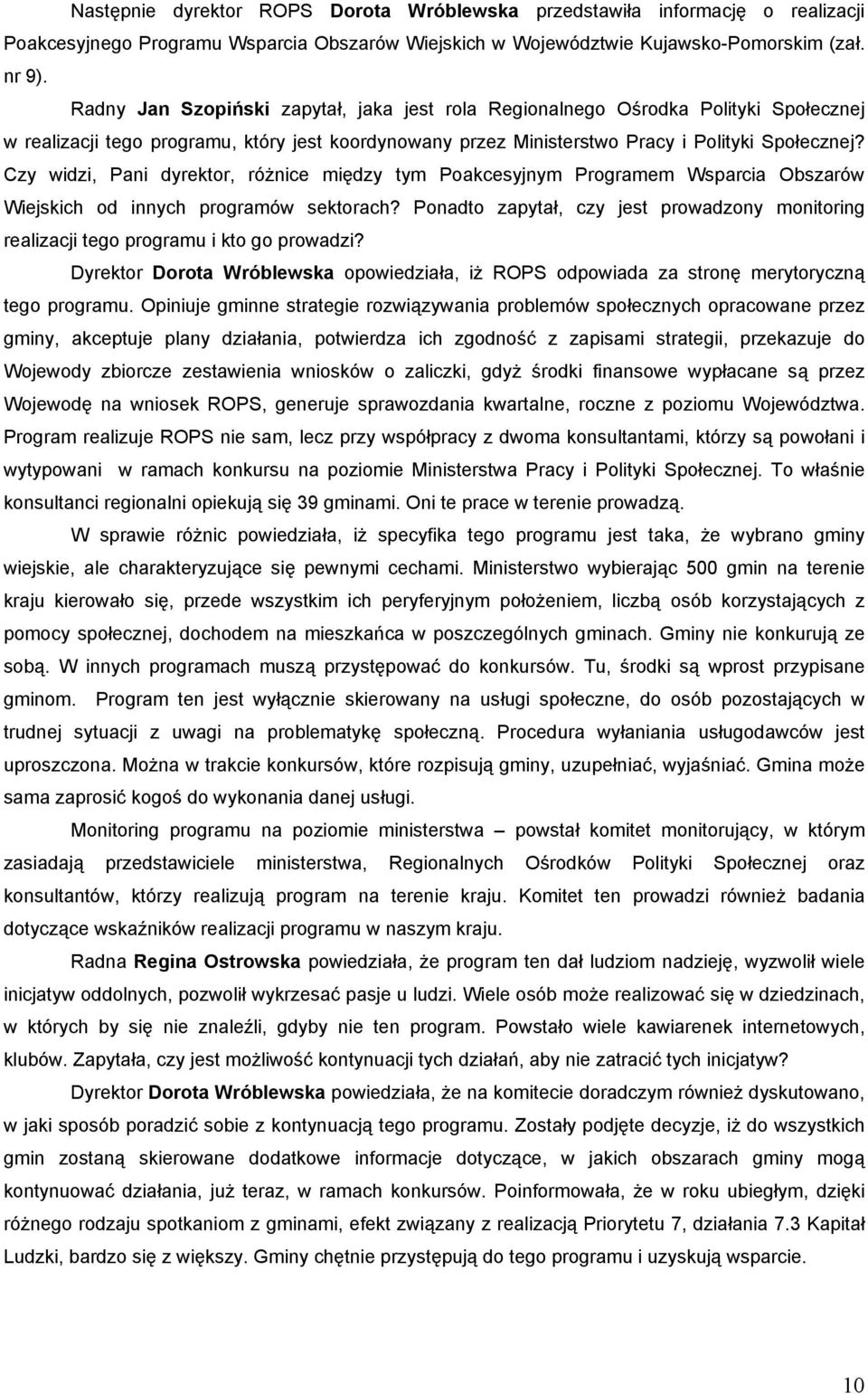 Następnie dyrektor ROPS Dorota Wróblewska przedstawiła informację o realizacji Poakcesyjnego Programu Wsparcia Obszarów Wiejskich w Województwie Kujawsko-Pomorskim (zał. nr 9).

Radny Jan Szopiński zapytał, jaka jest rola Regionalnego Ośrodka Polityki Społecznej w realizacji tego programu, który jest koordynowany przez Ministerstwo Pracy i Polityki Społecznej? Czy widzi, Pani dyrektor, różnice między tym Poakcesyjnym Programem Wsparcia Obszarów Wiejskich od innych programów sektorach? Ponadto zapytał, czy jest prowadzony monitoring realizacji tego programu i kto go prowadzi?

Dyrektor Dorota Wróblewska opowiedziała, iż ROPS odpowiada za stronę merytoryczną tego programu. Opiniuje gminne strategie rozwiązywania problemów społecznych opracowane przez gminy, akceptuje plany działania, potwierdza ich zgodność z zapisami strategii, przekazuje do Wojewody zbiorcze zestawienia wniosków o zaliczki, gdyż środki finansowe wypłacane są przez Wojewodę na wniosek ROPS, generuje sprawozdania kwartalne, roczne z poziomu Województwa. Program realizuje ROPS nie sam, lecz przy współpracy z dwoma konsultantami, którzy są powołani i wytypowani w ramach konkursu na poziomie Ministerstwa Pracy i Polityki Społecznej. To właśnie konsultanci regionalni opiekują się 39 gminami. Oni te prace w terenie prowadzą.

W sprawie różnic powiedziała, iż specyfika tego programu jest taka, że wybrano gminy wiejskie, ale charakteryzujące się pewnymi cechami. Ministerstwo wybierając 500 gmin na terenie kraju kierowało się, przede wszystkim ich peryferyjnym położeniem, liczbą osób korzystających z pomocy społecznej, dochodem na mieszkańca w poszczególnych gminach. Gminy nie konkurują ze sobą. W innych programach muszą przystępować do konkursów. Tu, środki są wprost przypisane gminom. Program ten jest wyłącznie skierowany na usługi społeczne, do osób pozostających w trudnej sytuacji z uwagi na problematykę społeczną. Procedura wyłaniania usługodawców jest uproszczona. Można w trakcie konkursów, które rozpisują gminy, uzupełniać, wyjaśniać. Gmina może sama zaprosić kogoś do wykonania danej usługi.

Monitoring programu na poziomie ministerstwa – powstał komitet monitorujący, w którym zasiadają przedstawiciele ministerstwa, Regionalnych Ośrodków Polityki Społecznej oraz konsultantów, którzy realizują program na terenie kraju. Komitet ten prowadzi również badania dotyczące wskaźników realizacji programu w naszym kraju.

Radna Regina Ostrowska powiedziała, że program ten dał ludziom nadzieję, wyzwolił wiele inicjatyw oddolnych, pozwolił wykrzesać pasje u ludzi. Wiele osób może realizować się w dziedzinach, w których by się nie znaleźli, gdyby nie ten program. Powstało wiele kawiarenek internetowych, klubów. Zapytała, czy jest możliwość kontynuacji tych działań, aby nie zatracić tych inicjatyw?

Dyrektor Dorota Wróblewska powiedziała, że na komitecie doradczym również dyskutowano, w jaki sposób poradzić sobie z kontynuacją tego programu. Zostały podjęte decyzje, iż do wszystkich gmin zostaną skierowane dodatkowe informacje dotyczące, w jakich obszarach gminy mogą kontynuować działania, już teraz, w ramach konkursów. Poinformowała, że w roku ubiegłym, dzięki różnego rodzaju spotkaniom z gminami, efekt związany z realizacją Priorytetu 7, działania 7.3 Kapitał Ludzki, bardzo się z większy. Gminy chętnie przystępują do tego programu i uzyskują wsparcie.

10